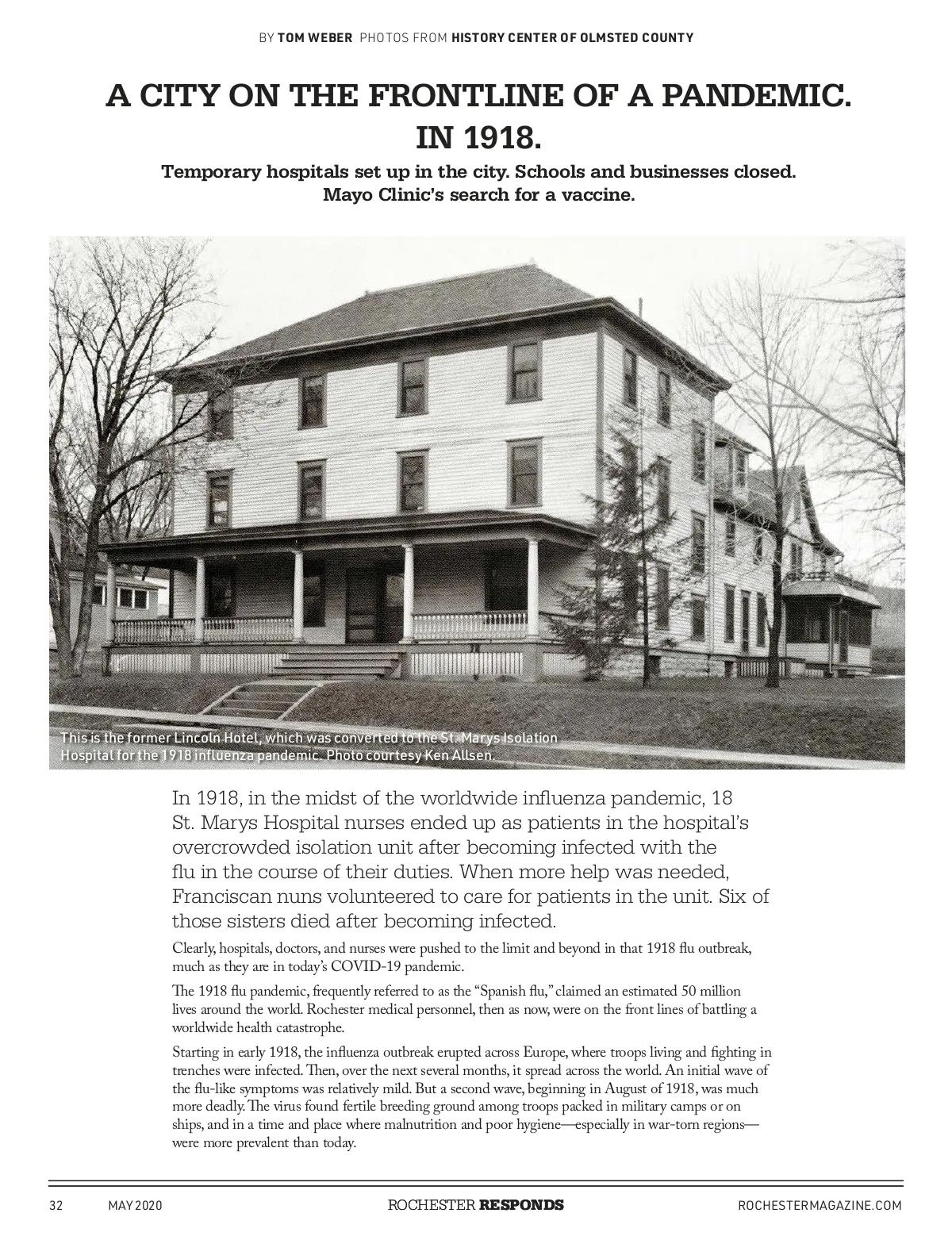 BY TOM WEBER PHOTOS FROM HISTORY CENTER OF OLMSTED COUNTY

A CITY ON THE FRONTLINE OF A PANDEMIC. IN 1918.

Temporary hospitals set up in the city. Schools and businesses closed. Mayo Clinic's search for a vaccine.

This is the former Lincoln Hotel, which was converted to the St. Marys Isolation Hospital for the 1918 influenza pandemic. Photo courtesy Ken Allsen.

In 1918, in the midst of the worldwide influenza pandemic, 18 St. Marys Hospital nurses ended up as patients in the hospital's overcrowded isolation unit after becoming infected with the flu in the course of their duties. When more help was needed, Franciscan nuns volunteered to care for patients in the unit. Six of those sisters died after becoming infected.

Clearly, hospitals, doctors, and nurses were pushed to the limit and beyond in that 1918 flu outbreak, much as they are in today's COVID-19 pandemic.

The 1918 flu pandemic, frequently referred to as the "Spanish flu," claimed an estimated 50 million lives around the world. Rochester medical personnel, then as now, were on the front lines of battling a worldwide health catastrophe.

Starting in early 1918, the influenza outbreak erupted across Europe, where troops living and fighting in trenches were infected. Then, over the next several months, it spread across the world. An initial wave of the flu-like symptoms was relatively mild. But a second wave, beginning in August of 1918, was much more deadly. The virus found fertile breeding ground among troops packed in military camps or on ships, and in a time and place where malnutrition and poor hygiene—especially in war-torn regions—were more prevalent than today.

32 MAY 2020 ROCHESTER RESPONDS ROCHESTERMAGAZINE.COM